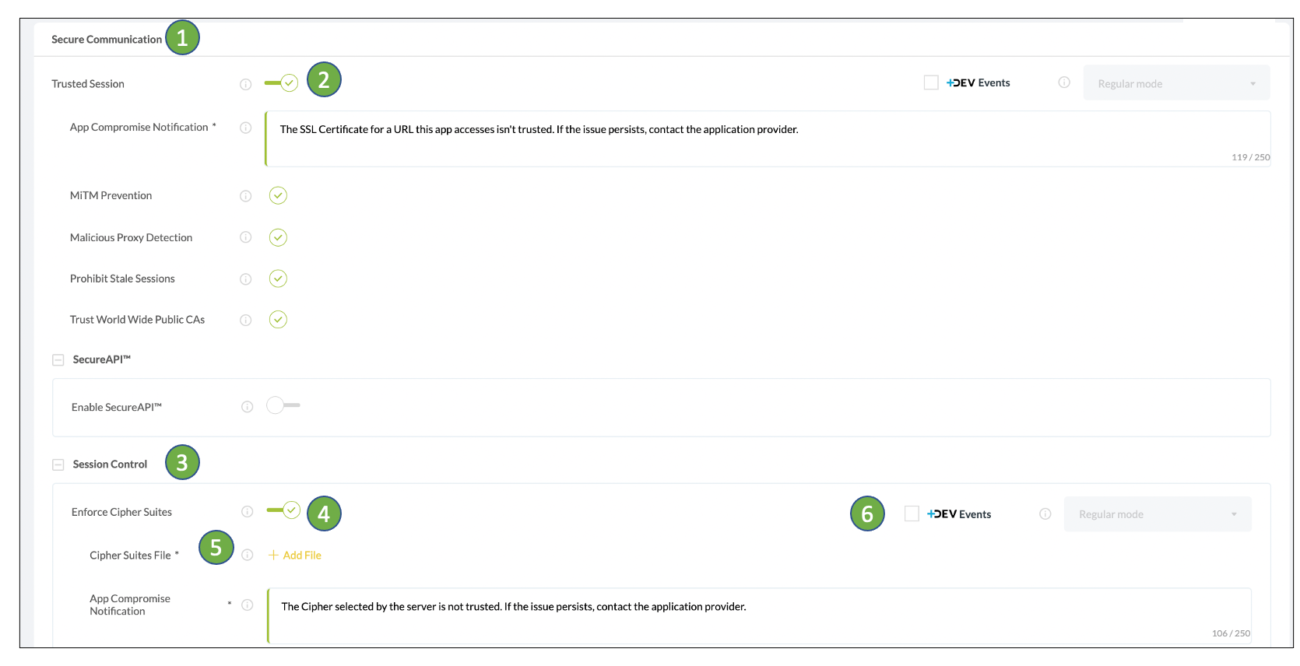 Secure Communication 1

Trusted Session 2 +DEV Events Regular mode

App Compromise Notification * The SSL Certificate for a URL this app accesses isn't trusted. If the issue persists, contact the application provider.

119 / 250

MiTM Prevention

Malicious Proxy Detection

Prohibit Stale Sessions

Trust World Wide Public CAs

SecureAPI™

Enable SecureAPI™

Session Control 3

Enforce Cipher Suites 4 6 +DEV Events Regular mode

Cipher Suites File * 5 + Add File

App Compromise Notification * The Cipher selected by the server is not trusted. If the issue persists, contact the application provider.

106 / 250